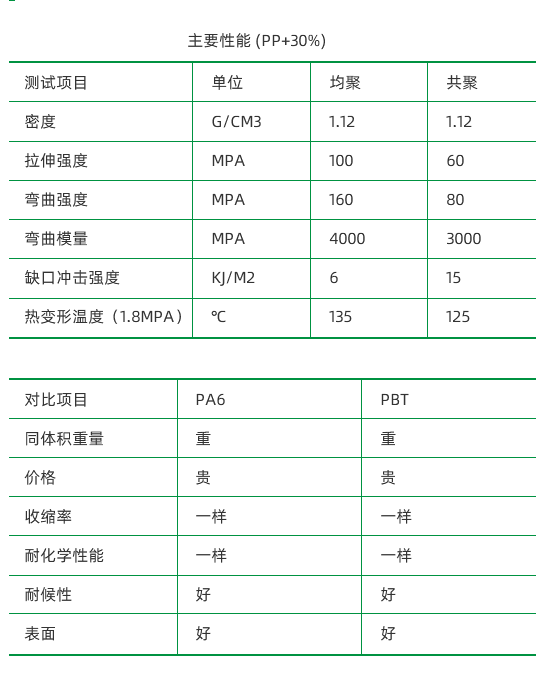 主要性能 (PP+30%)

| 测试项目 | 单位 | 均聚 | 共聚 |
|---|---|---|---|
| 密度 | G/CM3 | 1.12 | 1.12 |
| 拉伸强度 | MPA | 100 | 60 |
| 弯曲强度 | MPA | 160 | 80 |
| 弯曲模量 | MPA | 4000 | 3000 |
| 缺口冲击强度 | KJ/M2 | 6 | 15 |
| 热变形温度（1.8MPA） | ℃ | 135 | 125 |

| 对比项目 | PA6 | PBT |
|---|---|---|
| 同体积重量 | 重 | 重 |
| 价格 | 贵 | 贵 |
| 收缩率 | 一样 | 一样 |
| 耐化学性能 | 一样 | 一样 |
| 耐候性 | 好 | 好 |
| 表面 | 好 | 好 |